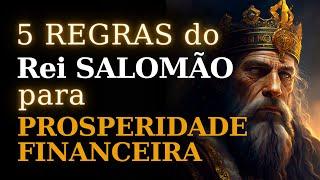 5 REGRAS do
Rei SALOMÃO
para
PROSPERIDADE
FINANCEIRA